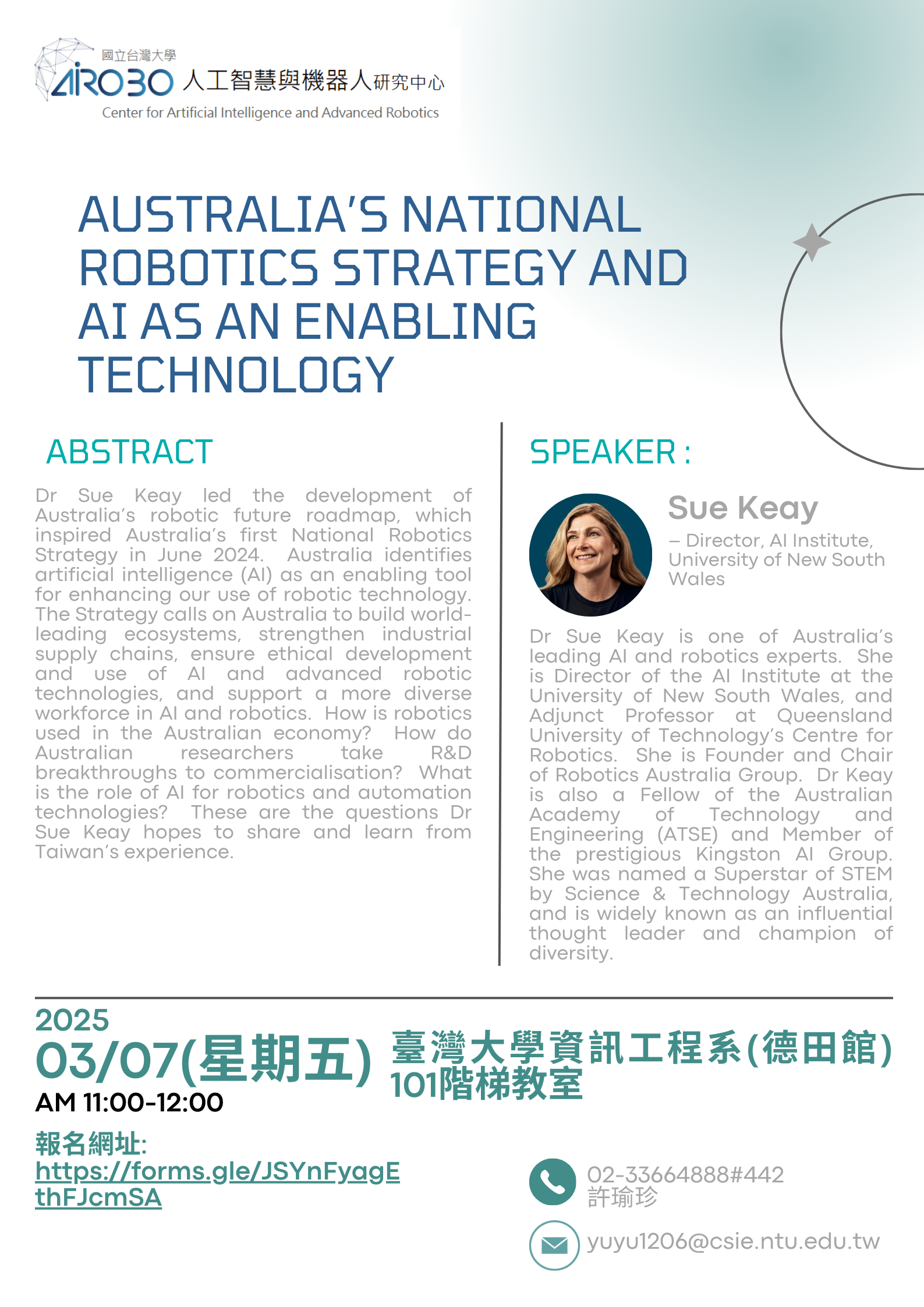 國立台灣大學
AIROBO 人工智慧與機器人研究中心
Center for Artificial Intelligence and Advanced Robotics

AUSTRALIA'S NATIONAL ROBOTICS STRATEGY AND AI AS AN ENABLING TECHNOLOGY

ABSTRACT

Dr Sue Keay led the development of Australia's robotic future roadmap, which inspired Australia's first National Robotics Strategy in June 2024. Australia identifies artificial intelligence (AI) as an enabling tool for enhancing our use of robotic technology. The Strategy calls on Australia to build world-leading ecosystems, strengthen industrial supply chains, ensure ethical development and use of AI and advanced robotic technologies, and support a more diverse workforce in AI and robotics. How is robotics used in the Australian economy? How do Australian researchers take R&D breakthroughs to commercialisation? What is the role of AI for robotics and automation technologies? These are the questions Dr Sue Keay hopes to share and learn from Taiwan's experience.

SPEAKER :

Sue Keay
– Director, AI Institute, University of New South Wales

Dr Sue Keay is one of Australia's leading AI and robotics experts. She is Director of the AI Institute at the University of New South Wales, and Adjunct Professor at Queensland University of Technology's Centre for Robotics. She is Founder and Chair of Robotics Australia Group. Dr Keay is also a Fellow of the Australian Academy of Technology and Engineering (ATSE) and Member of the prestigious Kingston AI Group. She was named a Superstar of STEM by Science & Technology Australia, and is widely known as an influential thought leader and champion of diversity.

2025
03/07(星期五)
AM 11:00-12:00

臺灣大學資訊工程系(德田館)
101階梯教室

報名網址:
https://forms.gle/JSYnFyagEthFJcmSA

02-33664888#442
許瑜珍

yuyu1206@csie.ntu.edu.tw